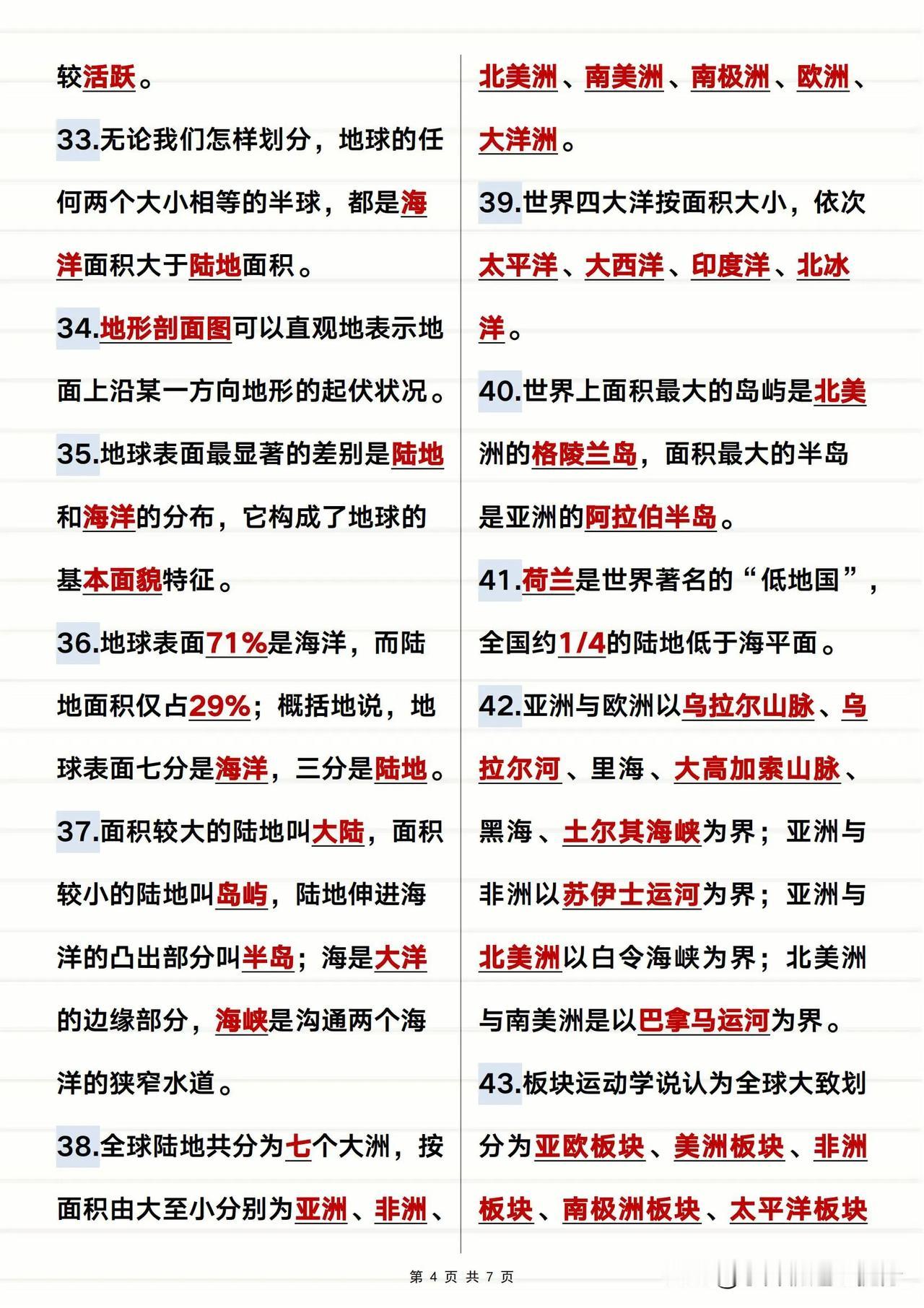 较活跃。

33.无论我们怎样划分，地球的任何两个大小相等的半球，都是海洋面积大于陆地面积。

34.地形剖面图可以直观地表示地面上沿某一方向地形的起伏状况。

35.地球表面最显著的差别是陆地和海洋的分布，它构成了地球的基本面貌特征。

36.地球表面71%是海洋，而陆地面积仅占29%；概括地说，地球表面七分是海洋，三分是陆地。

37.面积较大的陆地叫大陆，面积较小的陆地叫岛屿，陆地伸进海洋的凸出部分叫半岛；海是大洋的边缘部分，海峡是沟通两个海洋的狭窄水道。

38.全球陆地共分为七个大洲，按面积由大至小分别为亚洲、非洲、北美洲、南美洲、南极洲、欧洲、大洋洲。

39.世界四大洋按面积大小，依次太平洋、大西洋、印度洋、北冰洋。

40.世界上面积最大的岛屿是北美洲的格陵兰岛，面积最大的半岛是亚洲的阿拉伯半岛。

41.荷兰是世界著名的“低地国”，全国约1/4的陆地低于海平面。

42.亚洲与欧洲以乌拉尔山脉、乌拉尔河、里海、大高加索山脉、黑海、土尔其海峡为界；亚洲与非洲以苏伊士运河为界；亚洲与北美洲以白令海峡为界；北美洲与南美洲是以巴拿马运河为界。

43.板块运动学说认为全球大致划分为亚欧板块、美洲板块、非洲板块、南极洲板块、太平洋板块

第 4 页 共 7 页